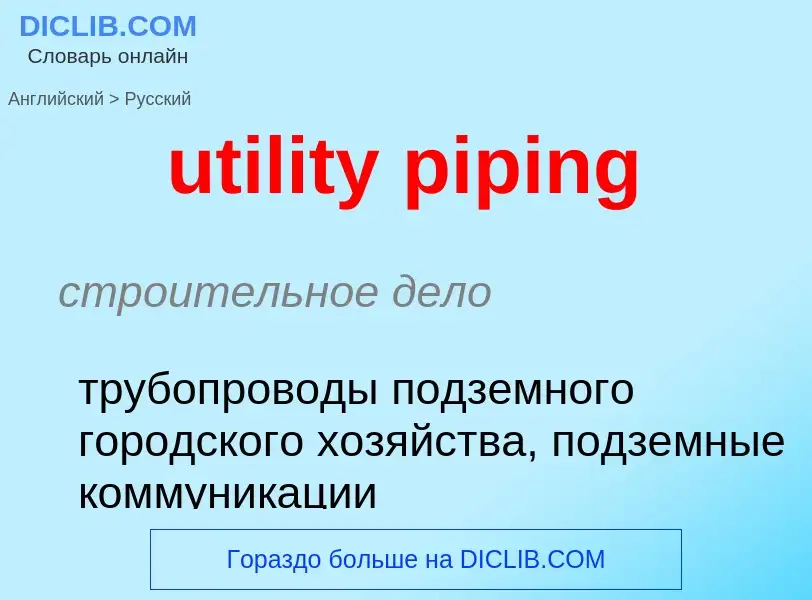 DICLIB.COM
Словарь онлайн

Английский > Русский

utility piping

строительное дело

трубопроводы подземного городского хозяйства, подземные коммуникации

Гораздо больше на DICLIB.COM